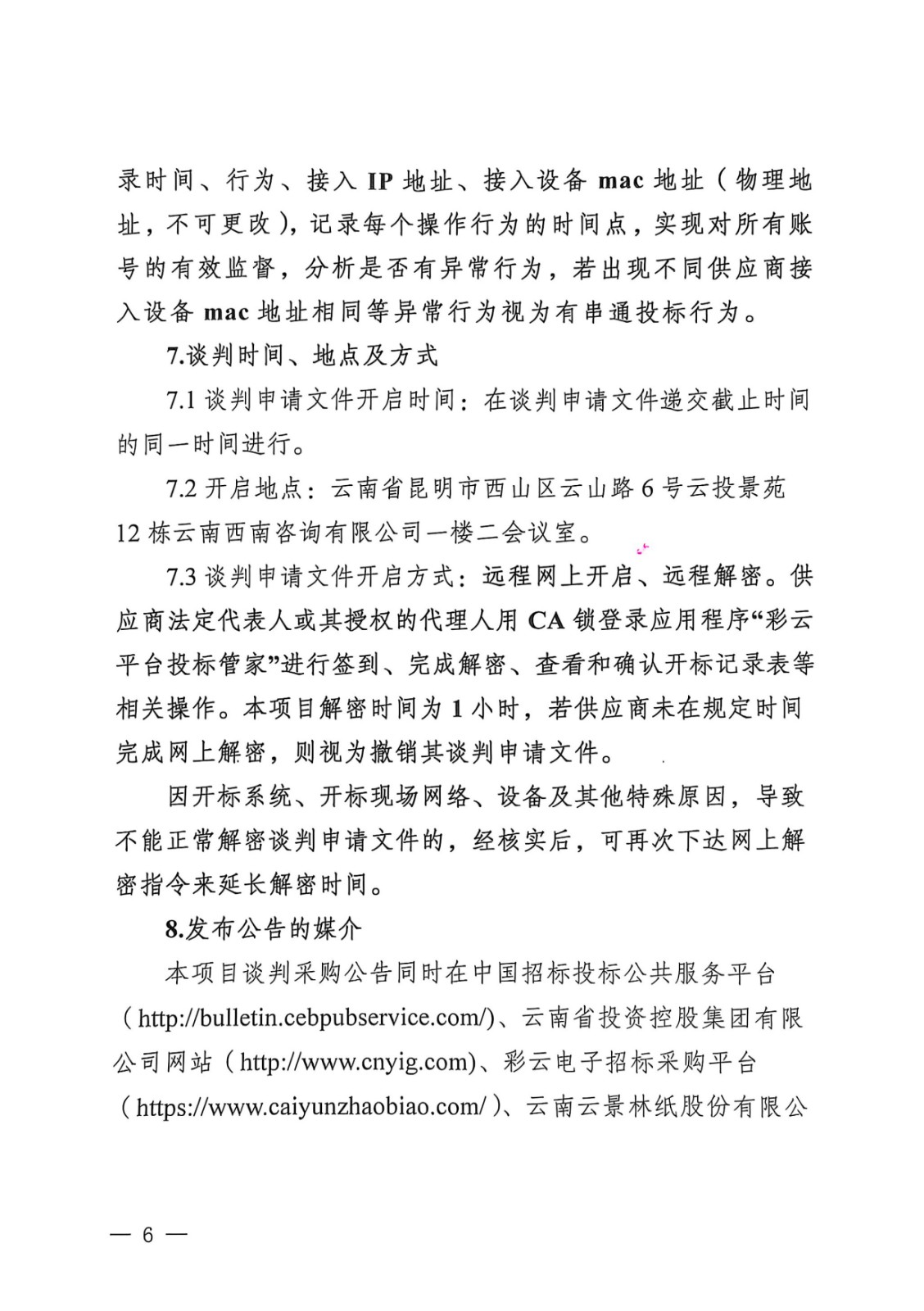 录时间、行为、接入 IP 地址、接入设备 mac 地址（物理地址，不可更改），记录每个操作行为的时间点，实现对所有账号的有效监督，分析是否有异常行为，若出现不同供应商接入设备 mac 地址相同等异常行为视为有串通投标行为。

7.谈判时间、地点及方式

7.1 谈判申请文件开启时间：在谈判申请文件递交截止时间的同一时间进行。

7.2 开启地点：云南省昆明市西山区云山路 6 号云投景苑 12 栋云南西南咨询有限公司一楼二会议室。

7.3 谈判申请文件开启方式：远程网上开启、远程解密。供应商法定代表人或其授权的代理人用 CA 锁登录应用程序“彩云平台投标管家”进行签到、完成解密、查看和确认开标记录表等相关操作。本项目解密时间为 1 小时，若供应商未在规定时间完成网上解密，则视为撤销其谈判申请文件。

因开标系统、开标现场网络、设备及其他特殊原因，导致不能正常解密谈判申请文件的，经核实后，可再次下达网上解密指令来延长解密时间。

8.发布公告的媒介

本项目谈判采购公告同时在中国招标投标公共服务平台（http://bulletin.cebpubservice.com/）、云南省投资控股集团有限公司网站（http://www.cnyig.com)、彩云电子招标采购平台（https://www.caiyunzhaobiao.com/）、云南云景林纸股份有限公

— 6 —